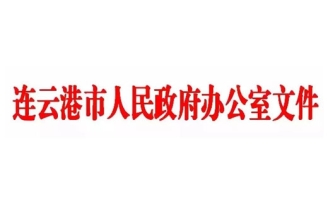 连云港市人民政府办公室文件